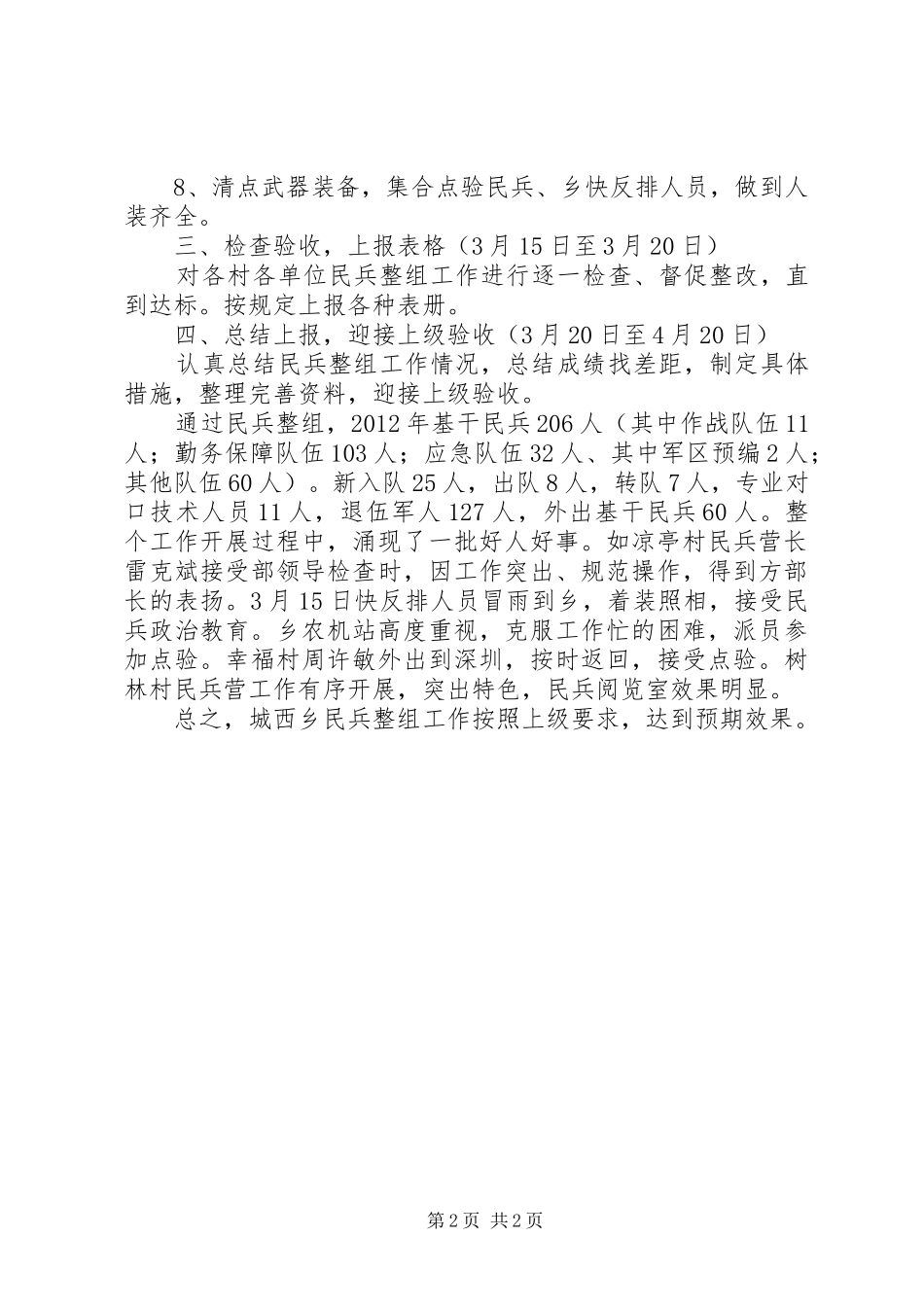 8、清点武器装备，集合点验民兵、乡快反排人员，做到人装齐全。

三、检查验收，上报表格（3月15日至3月20日）

对各村各单位民兵整组工作进行逐一检查、督促整改，直到达标。按规定上报各种表册。

四、总结上报，迎接上级验收（3月20日至4月20日）

认真总结民兵整组工作情况，总结成绩找差距，制定具体措施，整理完善资料，迎接上级验收。

通过民兵整组，2012年基干民兵206人（其中作战队伍11人；勤务保障队伍103人；应急队伍32人、其中军区预编2人；其他队伍60人）。新入队25人，出队8人，转队7人，专业对口技术人员11人，退伍军人127人，外出基干民兵60人。整个工作开展过程中，涌现了一批好人好事。如凉亭村民兵营长雷克斌接受部领导检查时，因工作突出、规范操作，得到方部长的表扬。3月15日快反排人员冒雨到乡，着装照相，接受民兵政治教育。乡农机站高度重视，克服工作忙的困难，派员参加点验。幸福村周许敏外出到深圳，按时返回，接受点验。树林村民兵营工作有序开展，突出特色，民兵阅览室效果明显。

总之，城西乡民兵整组工作按照上级要求，达到预期效果。

第2页 共2页